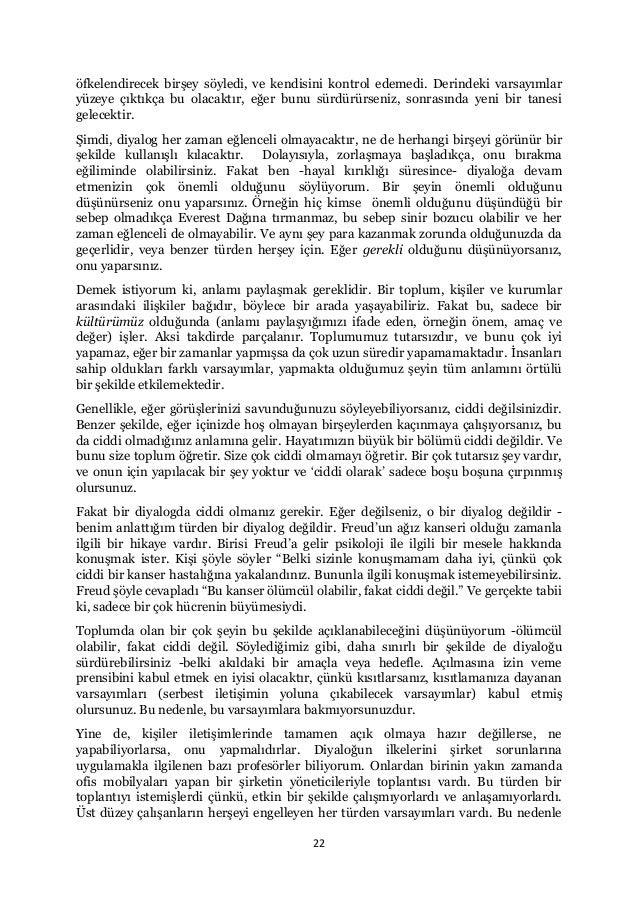 öfkelendirecek birşey söyledi, ve kendisini kontrol edemedi. Derindeki varsayımlar yüzeye çıktıkça bu olacaktır, eğer bunu sürdürürseniz, sonrasında yeni bir tanesi gelecektir.

Şimdi, diyalog her zaman eğlenceli olmayacaktır, ne de herhangi birşeyi görünür bir şekilde kullanışlı kılacaktır. Dolayısıyla, zorlaşmaya başladıkça, onu bırakma eğiliminde olabilirsiniz. Fakat ben -hayal kırıklığı süresince- diyaloğa devam etmenizin çok önemli olduğunu söylüyorum. Bir şeyin önemli olduğunu düşünürseniz onu yaparsınız. Örneğin hiç kimse önemli olduğunu düşündüğü bir sebep olmadıkça Everest Dağına tırmanmaz, bu sebep sinir bozucu olabilir ve her zaman eğlenceli de olmayabilir. Ve aynı şey para kazanmak zorunda olduğunuzda da geçerlidir, veya benzer türden herşey için. Eğer gerekli olduğunu düşünüyorsanız, onu yaparsınız.

Demek istiyorum ki, anlamı paylaşmak gereklidir. Bir toplum, kişiler ve kurumlar arasındaki ilişkiler bağıdır, böylece bir arada yaşayabiliriz. Fakat bu, sadece bir kültürümüz olduğunda (anlamı paylaşyığımızı ifade eden, örneğin önem, amaç ve değer) işler. Aksi takdirde parçalanır. Toplumumuz tutarsızdır, ve bunu çok iyi yapamaz, eğer bir zamanlar yapmışsa da çok uzun süredir yapamamaktadır. İnsanların sahip oldukları farklı varsayımlar, yapmakta olduğumuz şeyin tüm anlamını örtülü bir şekilde etkilemektedir.

Genellikle, eğer görüşlerinizi savunduğunuzu söyleyebiliyorsanız, ciddi değilsinizdir. Benzer şekilde, eğer içinizde hoş olmayan birşeylerden kaçınmaya çalışıyorsanız, bu da ciddi olmadığınız anlamına gelir. Hayatımızın büyük bir bölümü ciddi değildir. Ve bunu size toplum öğretir. Size çok ciddi olmamayı öğretir. Bir çok tutarsız şey vardır, ve onun için yapılacak bir şey yoktur ve 'ciddi olarak' sadece boşu boşuna çırpınmış olursunuz.

Fakat bir diyalogda ciddi olmanız gerekir. Eğer değilseniz, o bir diyalog değildir - benim anlattığım türden bir diyalog değildir. Freud'un ağız kanseri olduğu zamanla ilgili bir hikaye vardır. Birisi Freud'a gelir psikoloji ile ilgili bir mesele hakkında konuşmak ister. Kişi şöyle söyler "Belki sizinle konuşmamam daha iyi, çünkü çok ciddi bir kanser hastalığına yakalandınız. Bununla ilgili konuşmak istemeyebilirsiniz. Freud şöyle cevapladı "Bu kanser ölümcül olabilir, fakat ciddi değil." Ve gerçekte tabii ki, sadece bir çok hücrenin büyümesiydi.

Toplumda olan bir çok şeyin bu şekilde açıklanabileceğini düşünüyorum -ölümcül olabilir, fakat ciddi değil. Söylediğimiz gibi, daha sınırlı bir şekilde de diyaloğu sürdürebilirsiniz -belki akıldaki bir amaçla veya hedefle. Açılmasına izin veme prensibini kabul etmek en iyisi olacaktır, çünkü kısıtlarsanız, kısıtlamanıza dayanan varsayımları (serbest iletişimin yoluna çıkabilecek varsayımlar) kabul etmiş olursunuz. Bu nedenle, bu varsayımlara bakmıyorsunuzdur.

Yine de, kişiler iletişimlerinde tamamen açık olmaya hazır değillerse, ne yapabiliyorlarsa, onu yapmalıdırlar. Diyaloğun ilkelerini şirket sorunlarına uygulamakla ilgilenen bazı profesörler biliyorum. Onlardan birinin yakın zamanda ofis mobilyaları yapan bir şirketin yöneticileriyle toplantısı vardı. Bu türden bir toplantıyı istemişlerdi çünkü, etkin bir şekilde çalışmıyorlardı ve anlaşamıyorlardı. Üst düzey çalışanların herşeyi engelleyen her türden varsayımları vardı. Bu nedenle

22